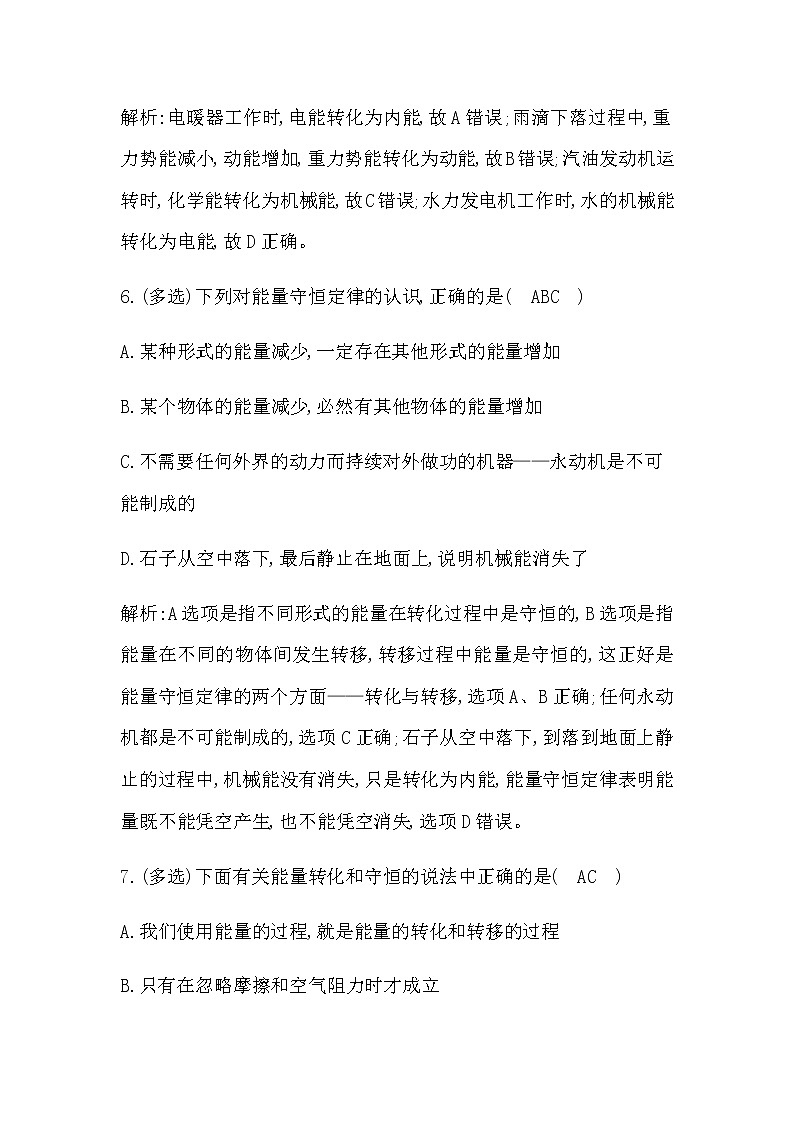 解析:电暖器工作时,电能转化为内能,故A错误;雨滴下落过程中,重力势能减小,动能增加,重力势能转化为动能,故B错误;汽油发动机运转时,化学能转化为机械能,故C错误;水力发电机工作时,水的机械能转化为电能,故D正确。

6.(多选)下列对能量守恒定律的认识,正确的是(　ABC　)

A.某种形式的能量减少,一定存在其他形式的能量增加

B.某个物体的能量减少,必然有其他物体的能量增加

C.不需要任何外界的动力而持续对外做功的机器——永动机是不可能制成的

D.石子从空中落下,最后静止在地面上,说明机械能消失了

解析:A选项是指不同形式的能量在转化过程中是守恒的,B选项是指能量在不同的物体间发生转移,转移过程中能量是守恒的,这正好是能量守恒定律的两个方面——转化与转移,选项A、B正确;任何永动机都是不可能制成的,选项C正确;石子从空中落下,到落到地面上静止的过程中,机械能没有消失,只是转化为内能,能量守恒定律表明能量既不能凭空产生,也不能凭空消失,选项D错误。

7.(多选)下面有关能量转化和守恒的说法中正确的是(　AC　)

A.我们使用能量的过程,就是能量的转化和转移的过程

B.只有在忽略摩擦和空气阻力时才成立